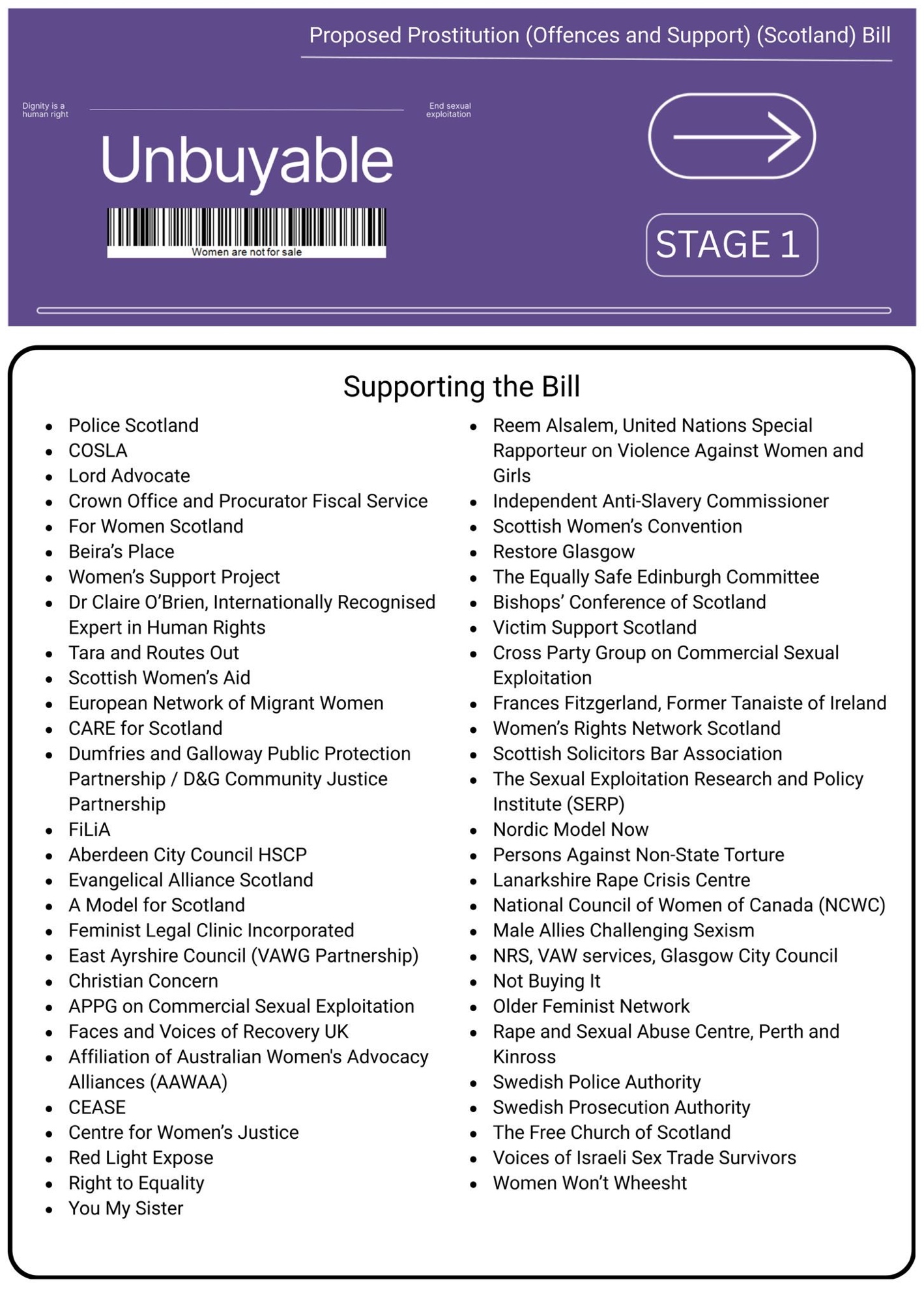 Proposed Prostitution (Offences and Support) (Scotland) Bill

Dignity is a human right

End sexual exploitation

Unbuyable

Women are not for sale

STAGE 1

Supporting the Bill

- Police Scotland
- COSLA
- Lord Advocate
- Crown Office and Procurator Fiscal Service
- For Women Scotland
- Beira's Place
- Women's Support Project
- Dr Claire O'Brien, Internationally Recognised Expert in Human Rights
- Tara and Routes Out
- Scottish Women's Aid
- European Network of Migrant Women
- CARE for Scotland
- Dumfries and Galloway Public Protection Partnership / D&G Community Justice Partnership
- FiLiA
- Aberdeen City Council HSCP
- Evangelical Alliance Scotland
- A Model for Scotland
- Feminist Legal Clinic Incorporated
- East Ayrshire Council (VAWG Partnership)
- Christian Concern
- APPG on Commercial Sexual Exploitation
- Faces and Voices of Recovery UK
- Affiliation of Australian Women's Advocacy Alliances (AAWAA)
- CEASE
- Centre for Women's Justice
- Red Light Expose
- Right to Equality
- You My Sister

- Reem Alsalem, United Nations Special Rapporteur on Violence Against Women and Girls
- Independent Anti-Slavery Commissioner
- Scottish Women's Convention
- Restore Glasgow
- The Equally Safe Edinburgh Committee
- Bishops' Conference of Scotland
- Victim Support Scotland
- Cross Party Group on Commercial Sexual Exploitation
- Frances Fitzgerland, Former Tanaiste of Ireland
- Women's Rights Network Scotland
- Scottish Solicitors Bar Association
- The Sexual Exploitation Research and Policy Institute (SERP)
- Nordic Model Now
- Persons Against Non-State Torture
- Lanarkshire Rape Crisis Centre
- National Council of Women of Canada (NCWC)
- Male Allies Challenging Sexism
- NRS, VAW services, Glasgow City Council
- Not Buying It
- Older Feminist Network
- Rape and Sexual Abuse Centre, Perth and Kinross
- Swedish Police Authority
- Swedish Prosecution Authority
- The Free Church of Scotland
- Voices of Israeli Sex Trade Survivors
- Women Won't Wheesht